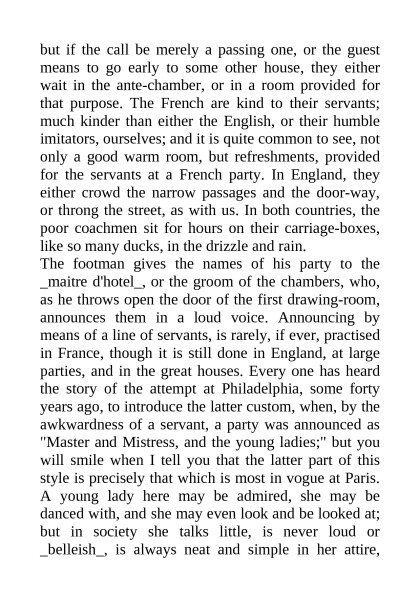 but if the call be merely a passing one, or the guest means to go early to some other house, they either wait in the ante-chamber, or in a room provided for that purpose. The French are kind to their servants; much kinder than either the English, or their humble imitators, ourselves; and it is quite common to see, not only a good warm room, but refreshments, provided for the servants at a French party. In England, they either crowd the narrow passages and the door-way, or throng the street, as with us. In both countries, the poor coachmen sit for hours on their carriage-boxes, like so many ducks, in the drizzle and rain.
The footman gives the names of his party to the _maitre d'hotel_, or the groom of the chambers, who, as he throws open the door of the first drawing-room, announces them in a loud voice. Announcing by means of a line of servants, is rarely, if ever, practised in France, though it is still done in England, at large parties, and in the great houses. Every one has heard the story of the attempt at Philadelphia, some forty years ago, to introduce the latter custom, when, by the awkwardness of a servant, a party was announced as "Master and Mistress, and the young ladies;" but you will smile when I tell you that the latter part of this style is precisely that which is most in vogue at Paris. A young lady here may be admired, she may be danced with, and she may even look and be looked at; but in society she talks little, is never loud or _belleish_, is always neat and simple in her attire,